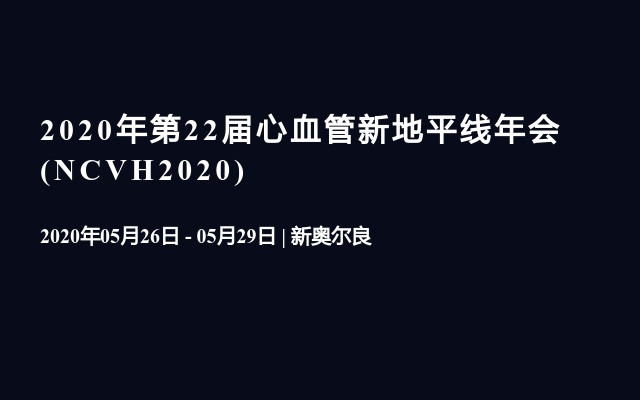 2020年第22届心血管新地平线年会(NCVH2020)

2020年05月26日 - 05月29日 | 新奥尔良